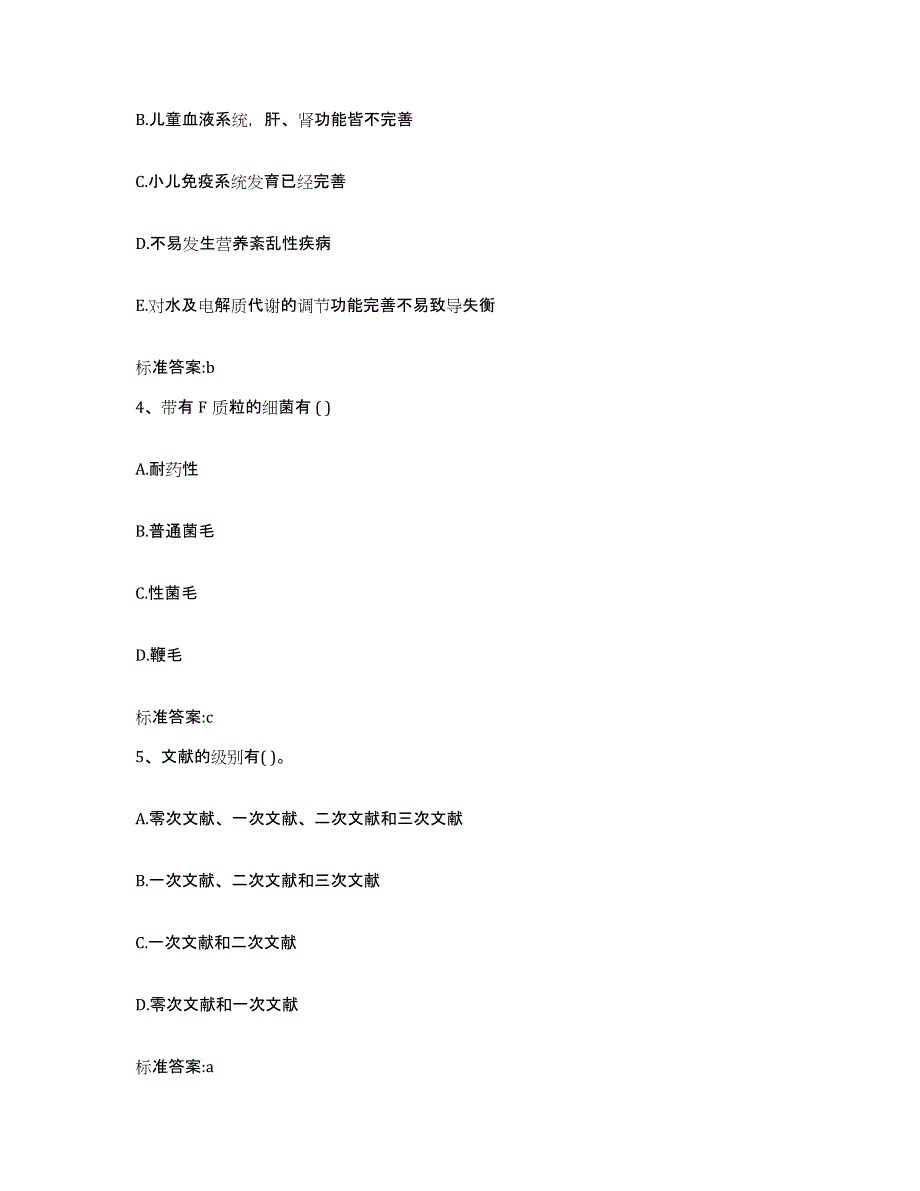 B.儿童血液系统，肝、肾功能皆不完善

C.小儿免疫系统发育已经完善

D.不易发生营养紊乱性疾病

E.对水及电解质代谢的调节功能完善不易致导失衡

标准答案:b

4、带有 F 质粒的细菌有 ( )

A.耐药性

B.普通菌毛

C.性菌毛

D.鞭毛

标准答案:c

5、文献的级别有( )。

A.零次文献、一次文献、二次文献和三次文献

B.一次文献、二次文献和三次文献

C.一次文献和二次文献

D.零次文献和一次文献

标准答案:a